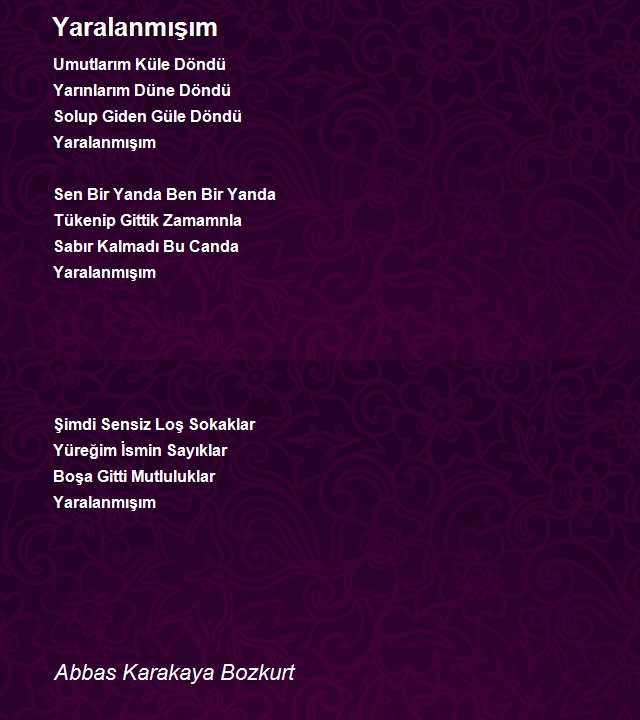 Yaralanmışım

Umutlarım Küle Döndü
Yarınlarım Düne Döndü
Solup Giden Güle Döndü
Yaralanmışım

Sen Bir Yanda Ben Bir Yanda
Tükenip Gittik Zamamnla
Sabır Kalmadı Bu Canda
Yaralanmışım

Şimdi Sensiz Loş Sokaklar
Yüreğim İsmin Sayıklar
Boşa Gitti Mutluluklar
Yaralanmışım

Abbas Karakaya Bozkurt